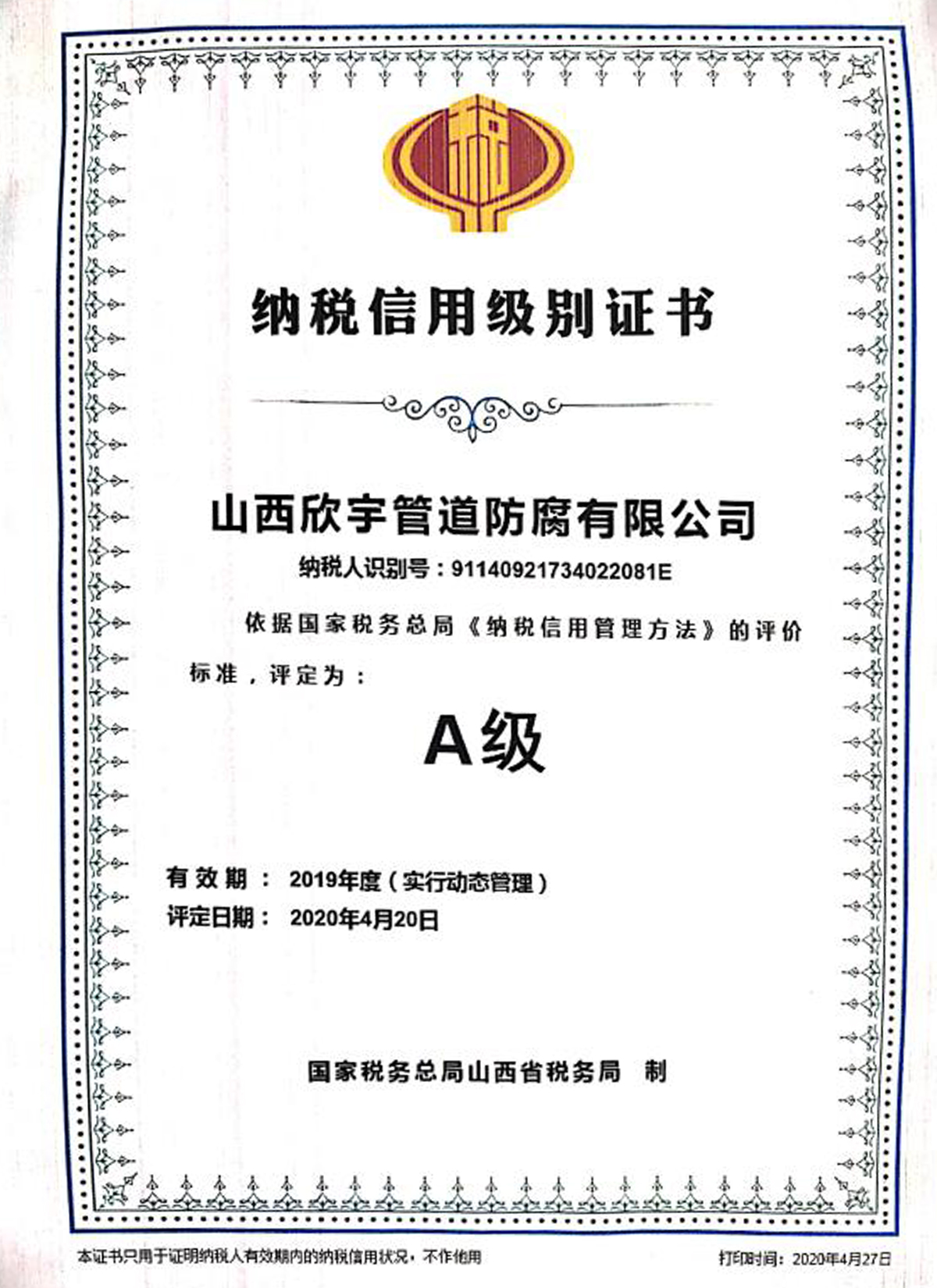 纳税信用级别证书

山西欣宇管道防腐有限公司

纳税人识别号：91140921734022081E

依据国家税务总局《纳税信用管理方法》的评价标准，评定为：

A级

有效期： 2019年度（实行动态管理）
评定日期： 2020年4月20日

国家税务总局山西省税务局 制

本证书只用于证明纳税人有效期内的纳税信用状况，不作他用

打印时间：2020年4月27日